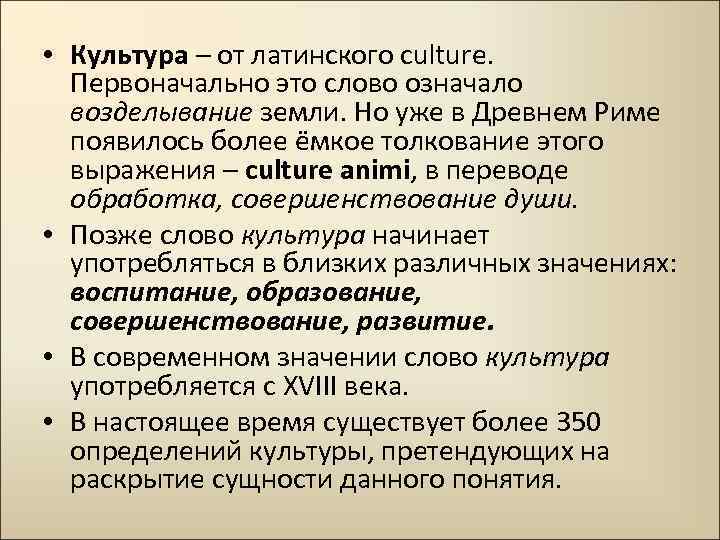 • Культура – от латинского culture. Первоначально это слово означало возделывание земли. Но уже в Древнем Риме появилось более ёмкое толкование этого выражения – culture animi, в переводе обработка, совершенствование души.

• Позже слово культура начинает употребляться в близких различных значениях: воспитание, образование, совершенствование, развитие.

• В современном значении слово культура употребляется с XVIII века.

• В настоящее время существует более 350 определений культуры, претендующих на раскрытие сущности данного понятия.